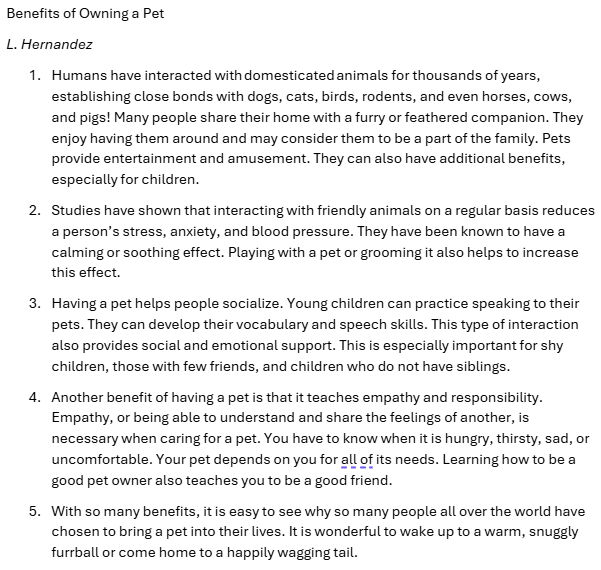 Benefits of Owning a Pet

L. Hernandez

1. Humans have interacted with domesticated animals for thousands of years, establishing close bonds with dogs, cats, birds, rodents, and even horses, cows, and pigs! Many people share their home with a furry or feathered companion. They enjoy having them around and may consider them to be a part of the family. Pets provide entertainment and amusement. They can also have additional benefits, especially for children.

2. Studies have shown that interacting with friendly animals on a regular basis reduces a person's stress, anxiety, and blood pressure. They have been known to have a calming or soothing effect. Playing with a pet or grooming it also helps to increase this effect.

3. Having a pet helps people socialize. Young children can practice speaking to their pets. They can develop their vocabulary and speech skills. This type of interaction also provides social and emotional support. This is especially important for shy children, those with few friends, and children who do not have siblings.

4. Another benefit of having a pet is that it teaches empathy and responsibility. Empathy, or being able to understand and share the feelings of another, is necessary when caring for a pet. You have to know when it is hungry, thirsty, sad, or uncomfortable. Your pet depends on you for all of its needs. Learning how to be a good pet owner also teaches you to be a good friend.

5. With so many benefits, it is easy to see why so many people all over the world have chosen to bring a pet into their lives. It is wonderful to wake up to a warm, snuggly furrball or come home to a happily wagging tail.